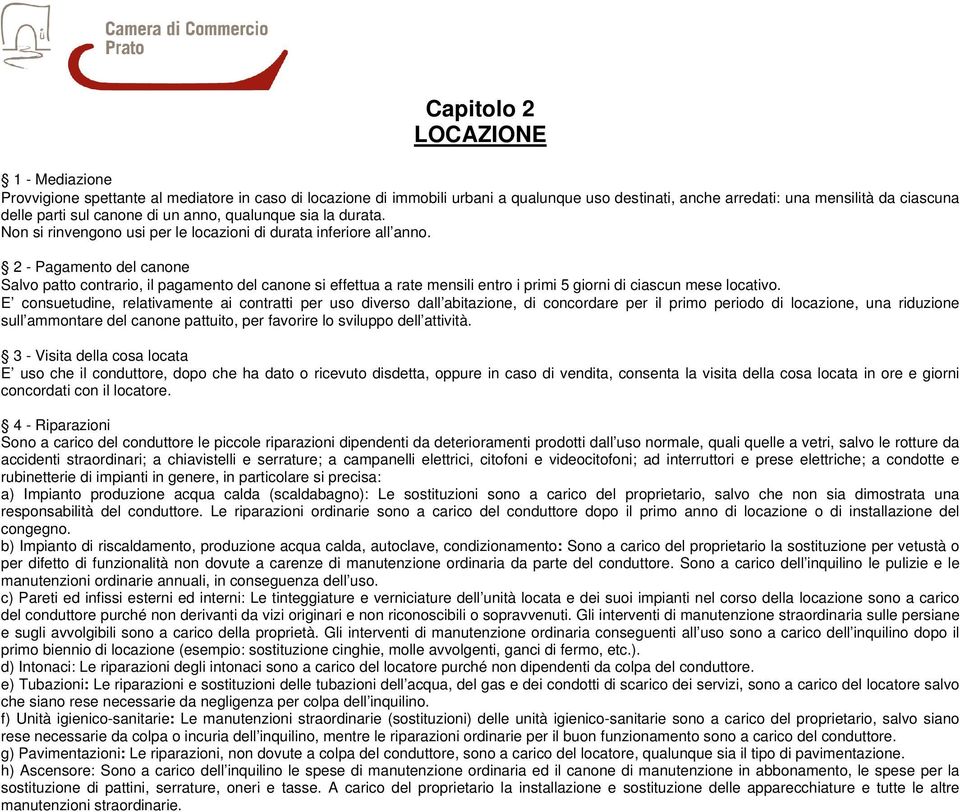 Camera di Commercio
Prato

Capitolo 2
LOCAZIONE

§ 1 - Mediazione
Provvigione spettante al mediatore in caso di locazione di immobili urbani a qualunque uso destinati, anche arredati: una mensilità da ciascuna delle parti sul canone di un anno, qualunque sia la durata.
Non si rinvengono usi per le locazioni di durata inferiore all'anno.

§ 2 - Pagamento del canone
Salvo patto contrario, il pagamento del canone si effettua a rate mensili entro i primi 5 giorni di ciascun mese locativo.
E' consuetudine, relativamente ai contratti per uso diverso dall'abitazione, di concordare per il primo periodo di locazione, una riduzione sull'ammontare del canone pattuito, per favorire lo sviluppo dell'attività.

§ 3 - Visita della cosa locata
E' uso che il conduttore, dopo che ha dato o ricevuto disdetta, oppure in caso di vendita, consenta la visita della cosa locata in ore e giorni concordati con il locatore.

§ 4 - Riparazioni
Sono a carico del conduttore le piccole riparazioni dipendenti da deterioramenti prodotti dall'uso normale, quali quelle a vetri, salvo le rotture da accidenti straordinari; a chiavistelli e serrature; a campanelli elettrici, citofoni e videocitofoni; ad interruttori e prese elettriche; a condotte e rubinetterie di impianti in genere, in particolare si precisa:
a) Impianto produzione acqua calda (scaldabagno): Le sostituzioni sono a carico del proprietario, salvo che non sia dimostrata una responsabilità del conduttore. Le riparazioni ordinarie sono a carico del conduttore dopo il primo anno di locazione o di installazione del congegno.
b) Impianto di riscaldamento, produzione acqua calda, autoclave, condizionamento: Sono a carico del proprietario la sostituzione per vetustà o per difetto di funzionalità non dovute a carenze di manutenzione ordinaria da parte del conduttore. Sono a carico dell'inquilino le pulizie e le manutenzioni ordinarie annuali, in conseguenza dell'uso.
c) Pareti ed infissi esterni ed interni: Le tinteggiature e verniciature dell'unità locata e dei suoi impianti nel corso della locazione sono a carico del conduttore purché non derivanti da vizi originari e non riconoscibili o sopravvenuti. Gli interventi di manutenzione straordinaria sulle persiane e sugli avvolgibili sono a carico della proprietà. Gli interventi di manutenzione ordinaria conseguenti all'uso sono a carico dell'inquilino dopo il primo biennio di locazione (esempio: sostituzione cinghie, molle avvolgenti, ganci di fermo, etc.).
d) Intonaci: Le riparazioni degli intonaci sono a carico del locatore purché non dipendenti da colpa del conduttore.
e) Tubazioni: Le riparazioni e sostituzioni delle tubazioni dell'acqua, del gas e dei condotti di scarico dei servizi, sono a carico del locatore salvo che siano rese necessarie da negligenza per colpa dell'inquilino.
f) Unità igienico-sanitarie: Le manutenzioni straordinarie (sostituzioni) delle unità igienico-sanitarie sono a carico del proprietario, salvo siano rese necessarie da colpa o incuria dell'inquilino, mentre le riparazioni ordinarie per il buon funzionamento sono a carico del conduttore.
g) Pavimentazioni: Le riparazioni, non dovute a colpa del conduttore, sono a carico del locatore, qualunque sia il tipo di pavimentazione.
h) Ascensore: Sono a carico dell'inquilino le spese di manutenzione ordinaria ed il canone di manutenzione in abbonamento, le spese per la sostituzione di pattini, serrature, oneri e tasse. A carico del proprietario la installazione e sostituzione delle apparecchiature e tutte le altre manutenzioni straordinarie.